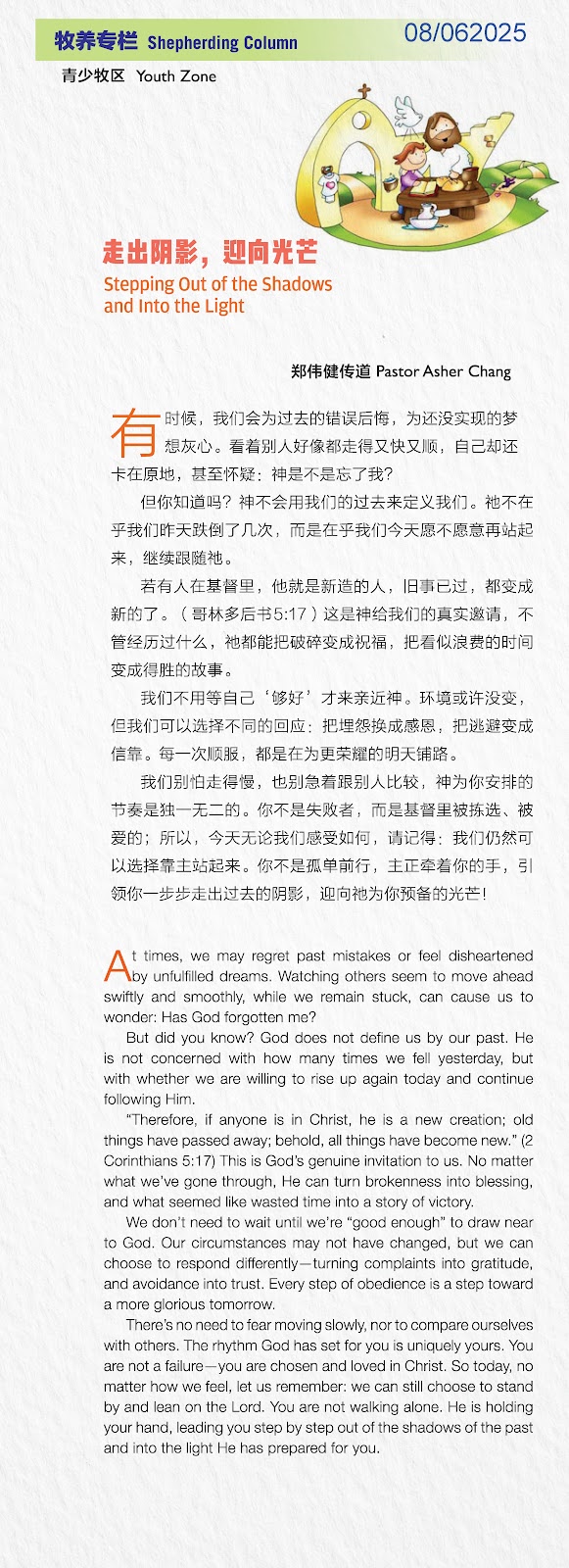 牧养专栏 Shepherding Column

08/062025

青少牧区 Youth Zone

走出阴影，迎向光芒

Stepping Out of the Shadows and Into the Light

郑伟健传道 Pastor Asher Chang

有时候，我们会为过去的错误后悔，为还没实现的梦想灰心。看着别人好像都走得又快又顺，自己却还卡在原地，甚至怀疑：神是不是忘了我？

但你知道吗？神不会用我们的过去来定义我们。祂不在乎我们昨天跌倒了几次，而是在乎我们今天愿不愿意再站起来，继续跟随祂。

若有人在基督里，他就是新造的人，旧事已过，都变成新的了。（哥林多后书5:17）这是神给我们的真实邀请，不管经历过什么，祂都能把破碎变成祝福，把看似浪费的时间变成得胜的故事。

我们不用等自己‘够好’才来亲近神。环境或许没变，但我们可以选择不同的回应：把埋怨换成感恩，把逃避变成信靠。每一次顺服，都是在为更荣耀的明天铺路。

我们别怕走得慢，也别急着跟别人比较，神为你安排的节奏是独一无二的。你不是失败者，而是基督里被拣选、被爱的；所以，今天无论我们感受如何，请记得：我们仍然可以选择靠主站起来。你不是孤单前行，主正牵着你的手，引领你一步步走出过去的阴影，迎向祂为你预备的光芒！

At times, we may regret past mistakes or feel disheartened by unfulfilled dreams. Watching others seem to move ahead swiftly and smoothly, while we remain stuck, can cause us to wonder: Has God forgotten me?

But did you know? God does not define us by our past. He is not concerned with how many times we fell yesterday, but with whether we are willing to rise up again today and continue following Him.

“Therefore, if anyone is in Christ, he is a new creation; old things have passed away; behold, all things have become new.” (2 Corinthians 5:17) This is God’s genuine invitation to us. No matter what we’ve gone through, He can turn brokenness into blessing, and what seemed like wasted time into a story of victory.

We don’t need to wait until we’re “good enough” to draw near to God. Our circumstances may not have changed, but we can choose to respond differently—turning complaints into gratitude, and avoidance into trust. Every step of obedience is a step toward a more glorious tomorrow.

There’s no need to fear moving slowly, nor to compare ourselves with others. The rhythm God has set for you is uniquely yours. You are not a failure—you are chosen and loved in Christ. So today, no matter how we feel, let us remember: we can still choose to stand by and lean on the Lord. You are not walking alone. He is holding your hand, leading you step by step out of the shadows of the past and into the light He has prepared for you.